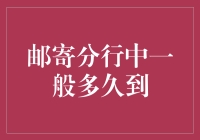 邮寄分行中一般多久到